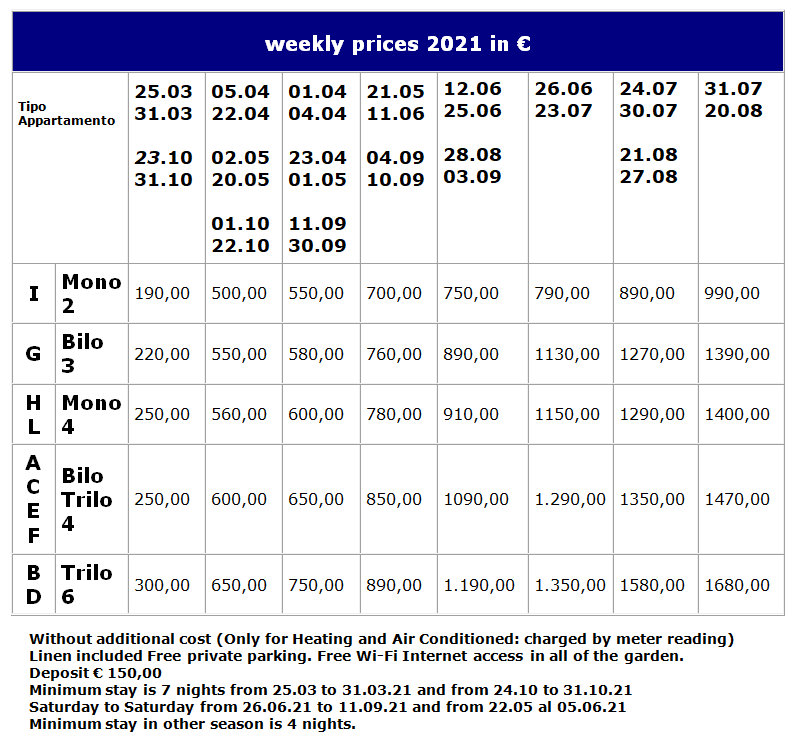 weekly prices 2021 in €

| Tipo Appartamento | | 25.03 31.03 23.10 31.10 | 05.04 22.04 02.05 20.05 01.10 22.10 | 01.04 04.04 23.04 01.05 11.09 30.09 | 21.05 11.06 04.09 10.09 | 12.06 25.06 28.08 03.09 | 26.06 23.07 | 24.07 30.07 21.08 27.08 | 31.07 20.08 |
|---|---|---|---|---|---|---|---|---|---|
| I | Mono 2 | 190,00 | 500,00 | 550,00 | 700,00 | 750,00 | 790,00 | 890,00 | 990,00 |
| G | Bilo 3 | 220,00 | 550,00 | 580,00 | 760,00 | 890,00 | 1130,00 | 1270,00 | 1390,00 |
| H L | Mono 4 | 250,00 | 560,00 | 600,00 | 780,00 | 910,00 | 1150,00 | 1290,00 | 1400,00 |
| A C E F | Bilo Trilo 4 | 250,00 | 600,00 | 650,00 | 850,00 | 1090,00 | 1.290,00 | 1350,00 | 1470,00 |
| B D | Trilo 6 | 300,00 | 650,00 | 750,00 | 890,00 | 1.190,00 | 1.350,00 | 1580,00 | 1680,00 |

Without additional cost (Only for Heating and Air Conditioned: charged by meter reading)
Linen included Free private parking. Free Wi-Fi Internet access in all of the garden.
Deposit € 150,00
Minimum stay is 7 nights from 25.03 to 31.03.21 and from 24.10 to 31.10.21
Saturday to Saturday from 26.06.21 to 11.09.21 and from 22.05 al 05.06.21
Minimum stay in other season is 4 nights.